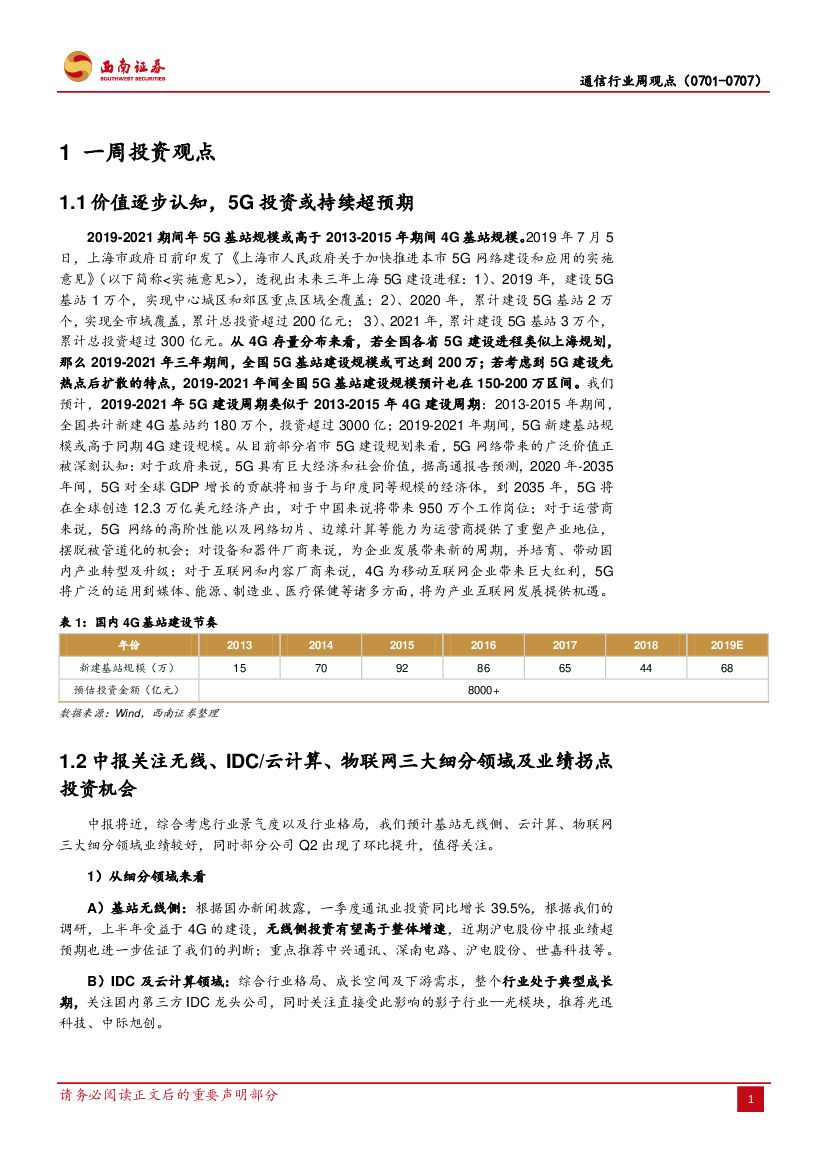 西南证券
SOUTHWEST SECURITIES

通信行业周观点（0701-0707）

1 一周投资观点

1.1 价值逐步认知，5G 投资或持续超预期

2019-2021 期间年 5G 基站规模或高于 2013-2015 年期间 4G 基站规模。2019 年 7 月 5 日，上海市政府日前印发了《上海市人民政府关于加快推进本市 5G 网络建设和应用的实施意见》（以下简称<实施意见>），透视出未来三年上海 5G 建设进程：1）、2019 年，建设 5G 基站 1 万个，实现中心城区和郊区重点区域全覆盖；2）、2020 年，累计建设 5G 基站 2 万个，实现全市域覆盖，累计总投资超过 200 亿元；3）、2021 年，累计建设 5G 基站 3 万个，累计总投资超过 300 亿元。从 4G 存量分布来看，若全国各省 5G 建设进程类似上海规划，那么 2019-2021 年三年期间，全国 5G 基站建设规模或可达到 200 万；若考虑到 5G 建设先热点后扩散的特点，2019-2021 年间全国 5G 基站建设规模预计也在 150-200 万区间。我们预计，2019-2021 年 5G 建设周期类似于 2013-2015 年 4G 建设周期：2013-2015 年期间，全国共计新建 4G 基站约 180 万个，投资超过 3000 亿；2019-2021 年期间，5G 新建基站规模或高于同期 4G 建设规模。从目前部分省市 5G 建设规划来看，5G 网络带来的广泛价值正被深刻认知：对于政府来说，5G 具有巨大经济和社会价值，据高通报告预测，2020 年-2035 年间，5G 对全球 GDP 增长的贡献将相当于与印度同等规模的经济体，到 2035 年，5G 将在全球创造 12.3 万亿美元经济产出，对于中国来说将带来 950 万个工作岗位；对于运营商来说，5G 网络的高阶性能以及网络切片、边缘计算等能力为运营商提供了重塑产业地位，摆脱被管道化的机会；对设备和器件厂商来说，为企业发展带来新的周期，并培育、带动国内产业转型及升级；对于互联网和内容厂商来说，4G 为移动互联网企业带来巨大红利，5G 将广泛的运用到媒体、能源、制造业、医疗保健等诸多方面，将为产业互联网发展提供机遇。

表 1：国内 4G 基站建设节奏

| 年份 | 2013 | 2014 | 2015 | 2016 | 2017 | 2018 | 2019E |
|---|---|---|---|---|---|---|---|
| 新建基站规模（万） | 15 | 70 | 92 | 86 | 65 | 44 | 68 |
| 预估投资金额（亿元） | 8000+ | | | | | | |

数据来源：Wind，西南证券整理

1.2 中报关注无线、IDC/云计算、物联网三大细分领域及业绩拐点投资机会

中报将近，综合考虑行业景气度以及行业格局，我们预计基站无线侧、云计算、物联网三大细分领域业绩较好，同时部分公司 Q2 出现了环比提升，值得关注。

1）从细分领域来看

A）基站无线侧：根据国办新闻披露，一季度通讯业投资同比增长 39.5%，根据我们的调研，上半年受益于 4G 的建设，无线侧投资有望高于整体增速，近期沪电股份中报业绩超预期也进一步佐证了我们的判断；重点推荐中兴通讯、深南电路、沪电股份、世嘉科技等。

B）IDC 及云计算领域：综合行业格局、成长空间及下游需求，整个行业处于典型成长期，关注国内第三方 IDC 龙头公司，同时关注直接受此影响的影子行业—光模块，推荐光迅科技、中际旭创。

请务必阅读正文后的重要声明部分

1